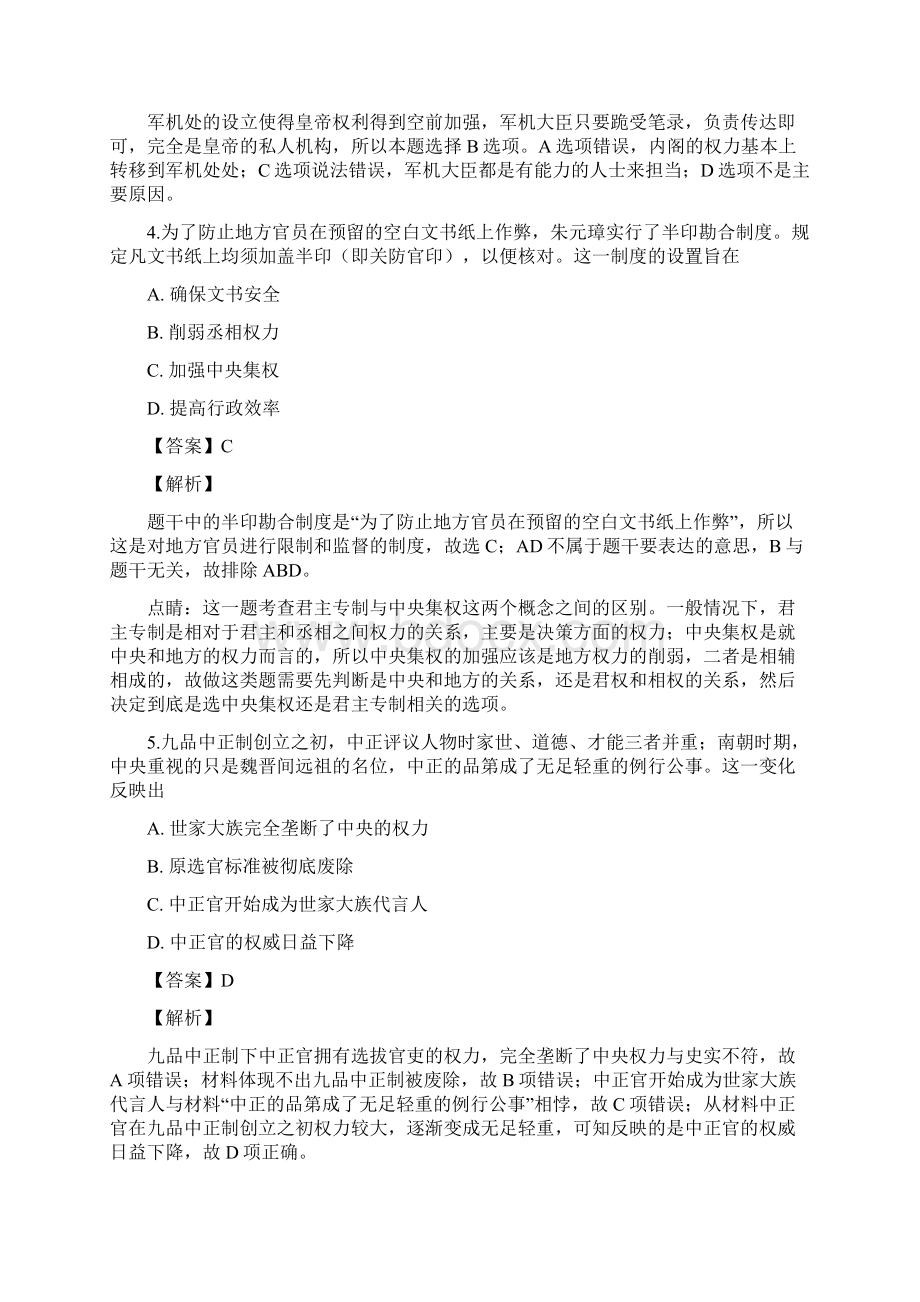 军机处的设立使得皇帝权利得到空前加强，军机大臣只要跪受笔录，负责传达即可，完全是皇帝的私人机构，所以本题选择 B 选项。A 选项错误，内阁的权力基本上转移到军机处处；C 选项说法错误，军机大臣都是有能力的人士来担当；D 选项不是主要原因。

4.为了防止地方官员在预留的空白文书纸上作弊，朱元璋实行了半印勘合制度。规定凡文书纸上均须加盖半印（即关防官印），以便核对。这一制度的设置旨在

A. 确保文书安全

B. 削弱丞相权力

C. 加强中央集权

D. 提高行政效率

【答案】C

【解析】

题干中的半印勘合制度是“为了防止地方官员在预留的空白文书纸上作弊”，所以这是对地方官员进行限制和监督的制度，故选 C；AD 不属于题干要表达的意思，B 与题干无关，故排除 ABD。

点睛：这一题考查君主专制与中央集权这两个概念之间的区别。一般情况下，君主专制是相对于君主和丞相之间权力的关系，主要是决策方面的权力；中央集权是就中央和地方的权力而言的，所以中央集权的加强应该是地方权力的削弱，二者是相辅相成的，故做这类题需要先判断是中央和地方的关系，还是君权和相权的关系，然后决定到底是选中央集权还是君主专制相关的选项。

5.九品中正制创立之初，中正评议人物时家世、道德、才能三者并重；南朝时期，中央重视的只是魏晋间远祖的名位，中正的品第成了无足轻重的例行公事。这一变化反映出

A. 世家大族完全垄断了中央的权力

B. 原选官标准被彻底废除

C. 中正官开始成为世家大族代言人

D. 中正官的权威日益下降

【答案】D

【解析】

九品中正制下中正官拥有选拔官吏的权力，完全垄断了中央权力与史实不符，故 A 项错误；材料体现不出九品中正制被废除，故 B 项错误；中正官开始成为世家大族代言人与材料“中正的品第成了无足轻重的例行公事”相悖，故 C 项错误；从材料中正官在九品中正制创立之初权力较大，逐渐变成无足轻重，可知反映的是中正官的权威日益下降，故 D 项正确。